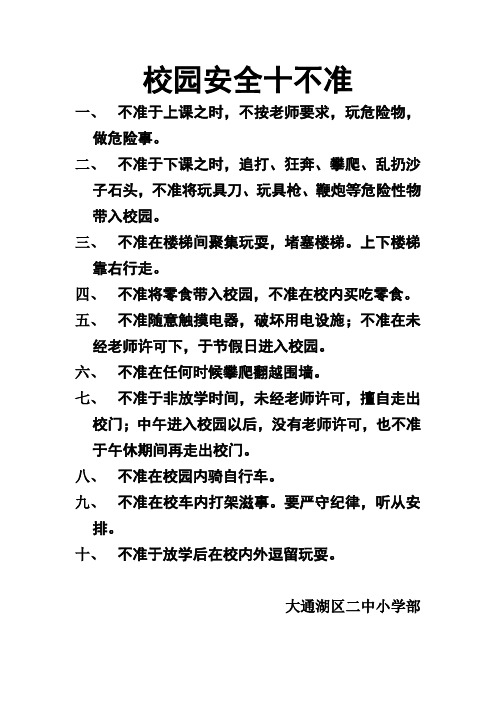 校园安全十不准

一、 不准于上课之时，不按老师要求，玩危险物，做危险事。

二、 不准于下课之时，追打、狂奔、攀爬、乱扔沙子石头，不准将玩具刀、玩具枪、鞭炮等危险性物带入校园。

三、 不准在楼梯间聚集玩耍，堵塞楼梯。上下楼梯靠右行走。

四、 不准将零食带入校园，不准在校内买吃零食。

五、 不准随意触摸电器，破坏用电设施；不准在未经老师许可下，于节假日进入校园。

六、 不准在任何时候攀爬翻越围墙。

七、 不准于非放学时间，未经老师许可，擅自走出校门；中午进入校园以后，没有老师许可，也不准于午休期间再走出校门。

八、 不准在校园内骑自行车。

九、 不准在校车内打架滋事。要严守纪律，听从安排。

十、 不准于放学后在校内外逗留玩耍。

大通湖区二中小学部